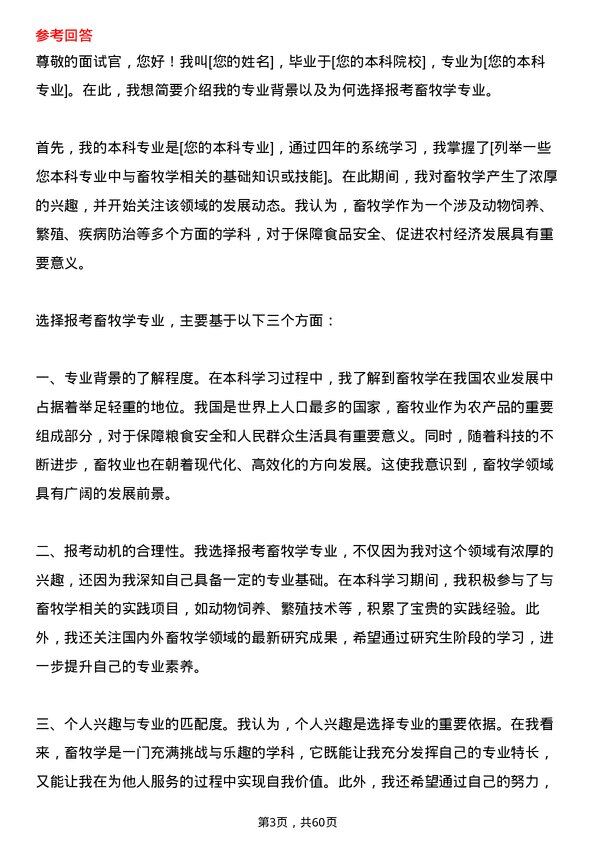 参考回答

尊敬的面试官，您好！我叫[您的姓名]，毕业于[您的本科院校]，专业为[您的本科专业]。在此，我想简要介绍我的专业背景以及为何选择报考畜牧学专业。

首先，我的本科专业是[您的本科专业]，通过四年的系统学习，我掌握了[列举一些您本科专业中与畜牧学相关的基础知识或技能]。在此期间，我对畜牧学产生了浓厚的兴趣，并开始关注该领域的发展动态。我认为，畜牧学作为一个涉及动物饲养、繁殖、疾病防治等多个方面的学科，对于保障食品安全、促进农村经济发展具有重要意义。

选择报考畜牧学专业，主要基于以下三个方面：

一、专业背景的了解程度。在本科学习过程中，我了解到畜牧学在我国农业发展中占据着举足轻重的地位。我国是世界上人口最多的国家，畜牧业作为农产品的重要组成部分，对于保障粮食安全和人民群众生活具有重要意义。同时，随着科技的不断进步，畜牧业也在朝着现代化、高效化的方向发展。这使我意识到，畜牧学领域具有广阔的发展前景。

二、报考动机的合理性。我选择报考畜牧学专业，不仅因为我对这个领域有浓厚的兴趣，还因为我深知自己具备一定的专业基础。在本科学习期间，我积极参与了与畜牧学相关的实践项目，如动物饲养、繁殖技术等，积累了宝贵的实践经验。此外，我还关注国内外畜牧学领域的最新研究成果，希望通过研究生阶段的学习，进一步提升自己的专业素养。

三、个人兴趣与专业的匹配度。我认为，个人兴趣是选择专业的重要依据。在我看来，畜牧学是一门充满挑战与乐趣的学科，它既能让我充分发挥自己的专业特长，又能让我在为他人服务的过程中实现自我价值。此外，我还希望通过自己的努力，

第3页，共60页